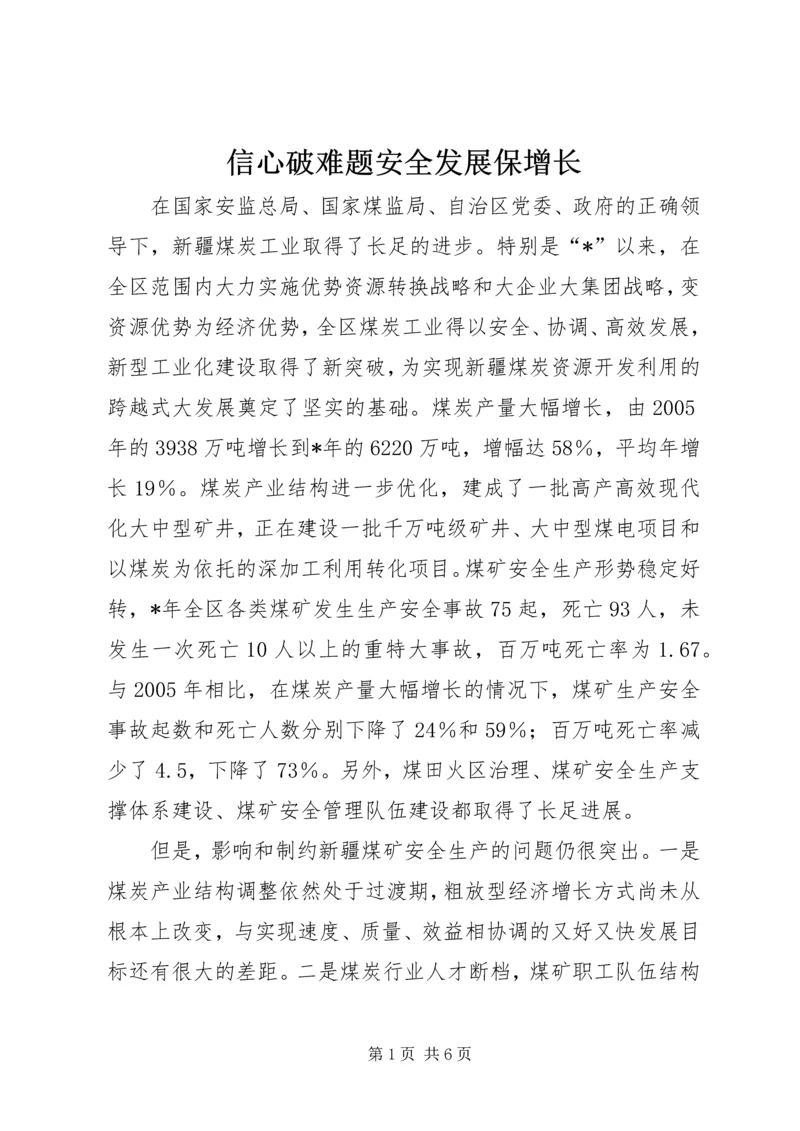 信心破难题安全发展保增长

在国家安监总局、国家煤监局、自治区党委、政府的正确领导下，新疆煤炭工业取得了长足的进步。特别是“*”以来，在全区范围内大力实施优势资源转换战略和大企业大集团战略，变资源优势为经济优势，全区煤炭工业得以安全、协调、高效发展，新型工业化建设取得了新突破，为实现新疆煤炭资源开发利用的跨越式大发展奠定了坚实的基础。煤炭产量大幅增长，由2005年的3938万吨增长到*年的6220万吨，增幅达58%，平均年增长19%。煤炭产业结构进一步优化，建成了一批高产高效现代化大中型矿井，正在建设一批千万吨级矿井、大中型煤电项目和以煤炭为依托的深加工利用转化项目。煤矿安全生产形势稳定好转，*年全区各类煤矿发生生产安全事故75起，死亡93人，未发生一次死亡10人以上的重特大事故，百万吨死亡率为1.67。与2005年相比，在煤炭产量大幅增长的情况下，煤矿生产安全事故起数和死亡人数分别下降了24%和59%；百万吨死亡率减少了4.5，下降了73%。另外，煤田火区治理、煤矿安全生产支撑体系建设、煤矿安全管理队伍建设都取得了长足进展。

但是，影响和制约新疆煤矿安全生产的问题仍很突出。一是煤炭产业结构调整依然处于过渡期，粗放型经济增长方式尚未从根本上改变，与实现速度、质量、效益相协调的又好又快发展目标还有很大的差距。二是煤炭行业人才断档，煤矿职工队伍结构

第1页 共6页